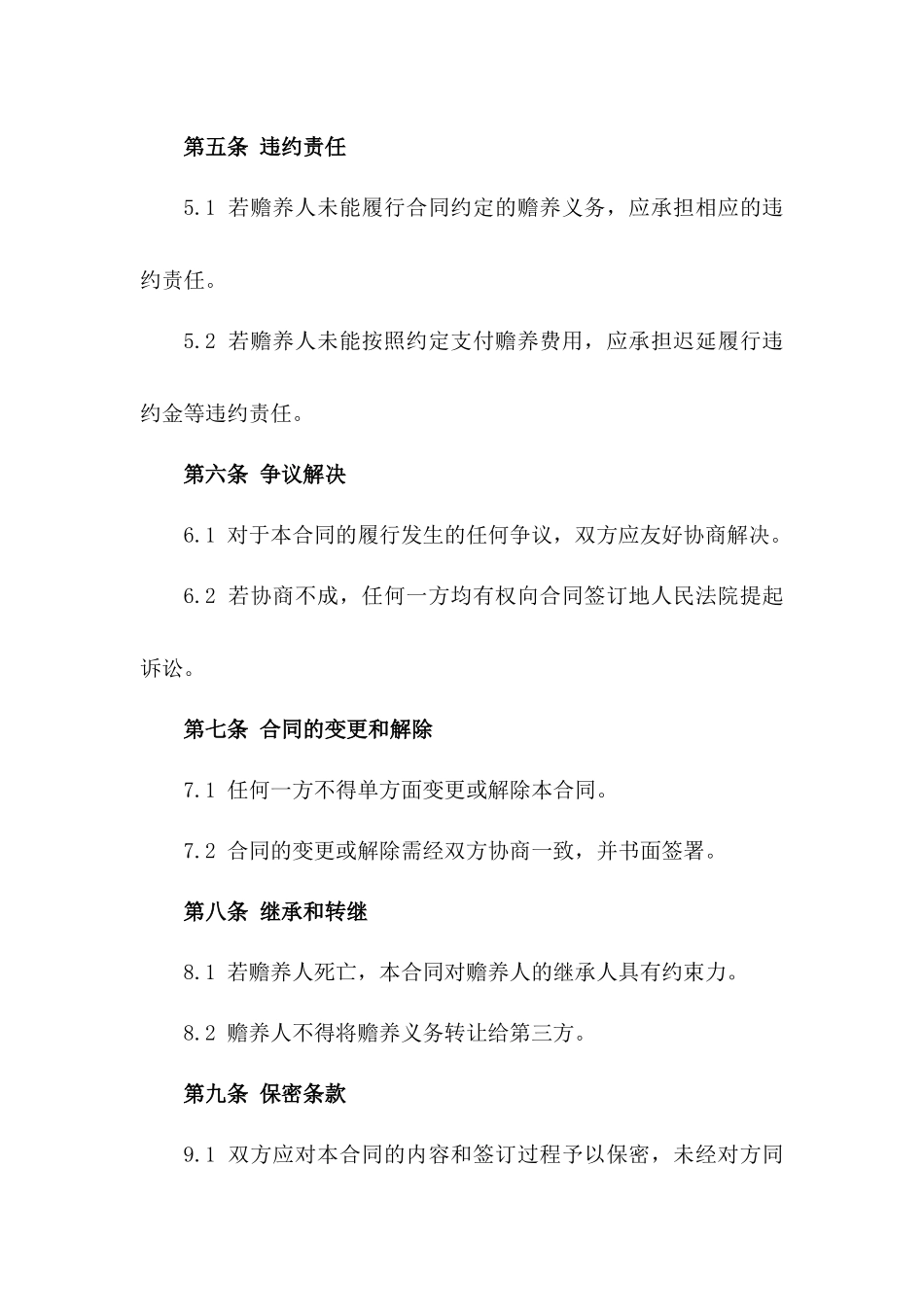 第五条 违约责任

5.1 若赡养人未能履行合同约定的赡养义务，应承担相应的违约责任。

5.2 若赡养人未能按照约定支付赡养费用，应承担迟延履行违约金等违约责任。

第六条 争议解决

6.1 对于本合同的履行发生的任何争议，双方应友好协商解决。

6.2 若协商不成，任何一方均有权向合同签订地人民法院提起诉讼。

第七条 合同的变更和解除

7.1 任何一方不得单方面变更或解除本合同。

7.2 合同的变更或解除需经双方协商一致，并书面签署。

第八条 继承和转继

8.1 若赡养人死亡，本合同对赡养人的继承人具有约束力。

8.2 赡养人不得将赡养义务转让给第三方。

第九条 保密条款

9.1 双方应对本合同的内容和签订过程予以保密，未经对方同